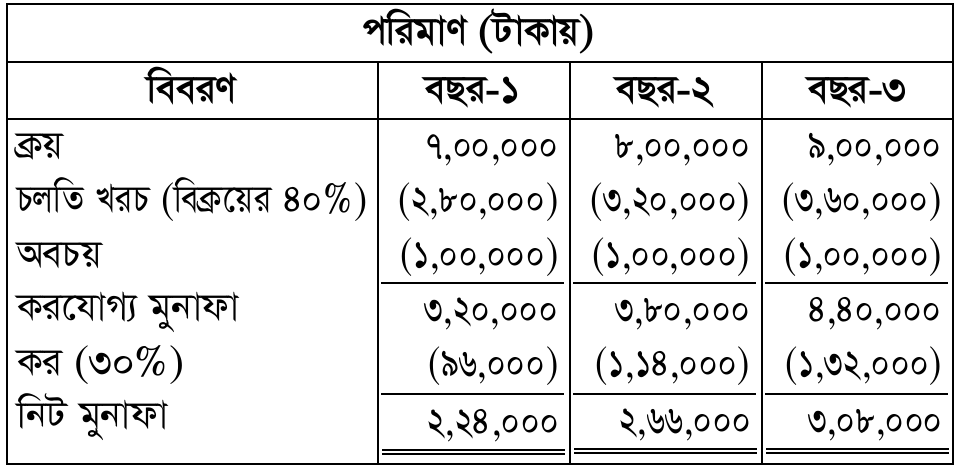 | পরিমাণ (টাকায়) | | | |
|---|---|---|---|
| বিবরণ | বছর-১ | বছর-২ | বছর-৩ |
| ক্রয় | ৭,০০,০০০ | ৮,০০,০০০ | ৯,০০,০০০ |
| চলতি খরচ (বিক্রয়ের ৪০%) | (২,৮০,০০০) | (৩,২০,০০০) | (৩,৬০,০০০) |
| অবচয় | (১,০০,০০০) | (১,০০,০০০) | (১,০০,০০০) |
| করযোগ্য মুনাফা | ৩,২০,০০০ | ৩,৮০,০০০ | ৪,৪০,০০০ |
| কর (৩০%) | (৯৬,০০০) | (১,১৪,০০০) | (১,৩২,০০০) |
| নিট মুনাফা | ২,২৪,০০০ | ২,৬৬,০০০ | ৩,০৮,০০০ |